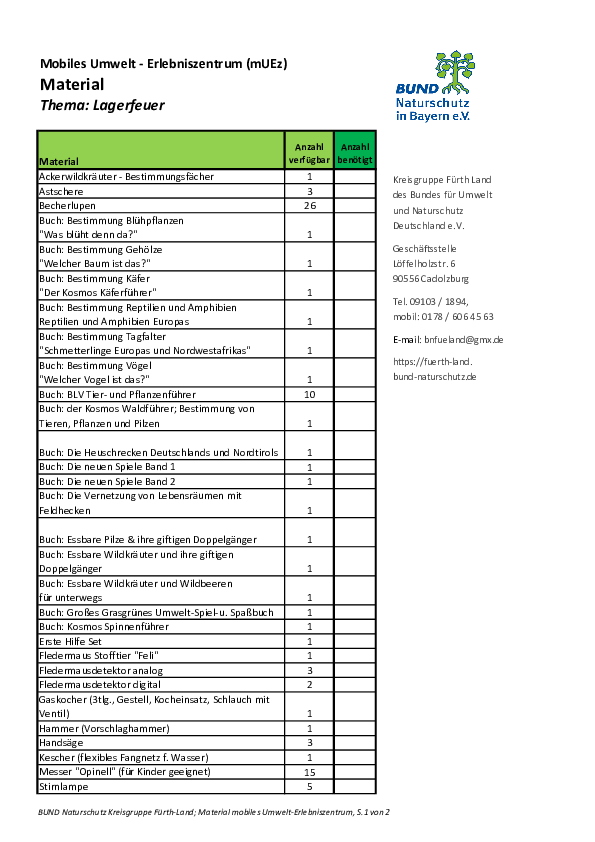 Mobiles Umwelt - Erlebniszentrum (mUEz)
Material
Thema: Lagerfeuer

BUND Naturschutz in Bayern e.V.

| Material | Anzahl verfügbar | Anzahl benötigt |
|---|---|---|
| Ackerwildkräuter - Bestimmungsfächer | 1 | |
| Astschere | 3 | |
| Becherlupen | 26 | |
| Buch: Bestimmung Blühpflanzen "Was blüht denn da?" | 1 | |
| Buch: Bestimmung Gehölze "Welcher Baum ist das?" | 1 | |
| Buch: Bestimmung Käfer "Der Kosmos Käferführer" | 1 | |
| Buch: Bestimmung Reptilien und Amphibien Reptilien und Amphibien Europas | 1 | |
| Buch: Bestimmung Tagfalter "Schmetterlinge Europas und Nordwestafrikas" | 1 | |
| Buch: Bestimmung Vögel "Welcher Vogel ist das?" | 1 | |
| Buch: BLV Tier- und Pflanzenführer | 10 | |
| Buch: der Kosmos Waldführer; Bestimmung von Tieren, Pflanzen und Pilzen | 1 | |
| Buch: Die Heuschrecken Deutschlands und Nordtirols | 1 | |
| Buch: Die neuen Spiele Band 1 | 1 | |
| Buch: Die neuen Spiele Band 2 | 1 | |
| Buch: Die Vernetzung von Lebensräumen mit Feldhecken | 1 | |
| Buch: Essbare Pilze & ihre giftigen Doppelgänger | 1 | |
| Buch: Essbare Wildkräuter und ihre giftigen Doppelgänger | 1 | |
| Buch: Essbare Wildkräuter und Wildbeeren für unterwegs | 1 | |
| Buch: Großes Grasgrünes Umwelt-Spiel-u. Spaßbuch | 1 | |
| Buch: Kosmos Spinnenführer | 1 | |
| Erste Hilfe Set | 1 | |
| Fledermaus Stofftier "Feli" | 1 | |
| Fledermausdetektor analog | 3 | |
| Fledermausdetektor digital | 2 | |
| Gaskocher (3tlg., Gestell, Kocheinsatz, Schlauch mit Ventil) | 1 | |
| Hammer (Vorschlaghammer) | 1 | |
| Handsäge | 3 | |
| Kescher (flexibles Fangnetz f. Wasser) | 1 | |
| Messer "Opinell" (für Kinder geeignet) | 15 | |
| Stirnlampe | 5 | |

Kreisgruppe Fürth Land des Bundes für Umwelt und Naturschutz Deutschland e.V.

Geschäftsstelle
Löffelholzstr. 6
90556 Cadolzburg

Tel. 09103 / 1894,
mobil: 0178 / 606 45 63

E-mail: bnfueland@gmx.de

https://fuerth-land.bund-naturschutz.de

BUND Naturschutz Kreisgruppe Fürth-Land; Material mobiles Umwelt-Erlebniszentrum, S. 1 von 2